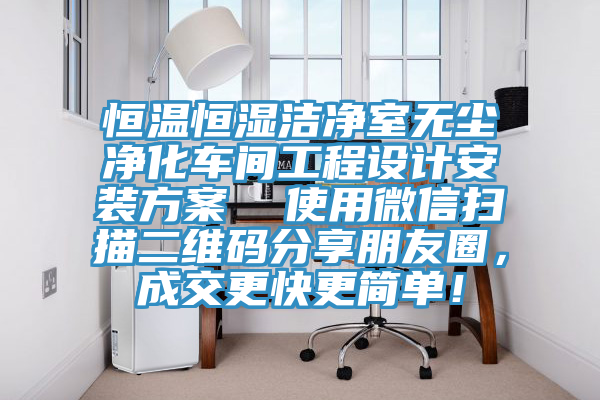 恒温恒湿洁净室无尘净化车间工程设计安装方案  使用微信扫描二维码分享朋友圈，成交更快更简单！